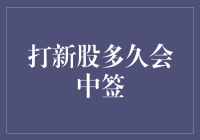 打新股多久会中签